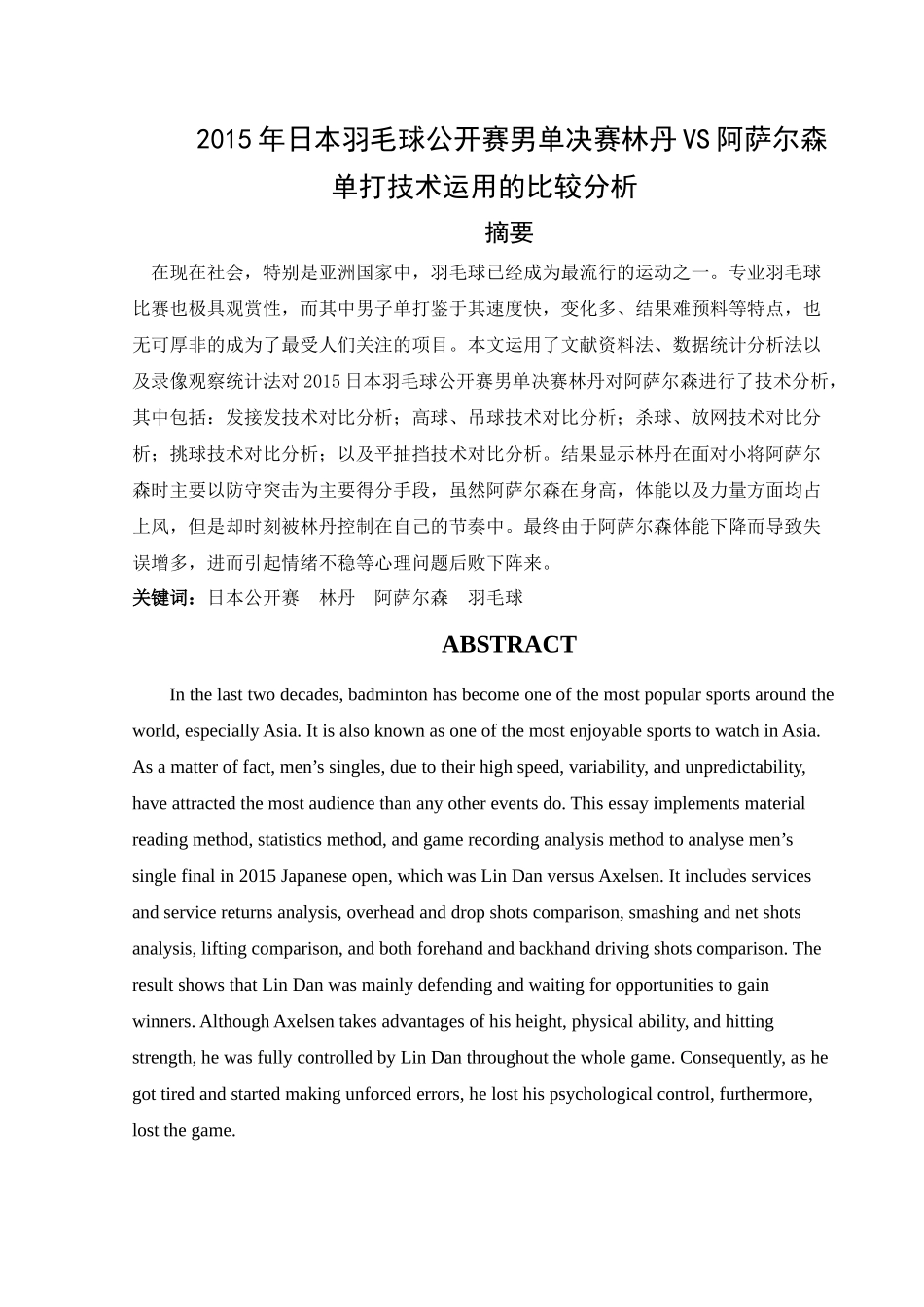 2015年日本羽毛球公开赛男单决赛林丹VS阿萨尔森单打技术运用的比较分析

摘要

在现在社会，特别是亚洲国家中，羽毛球已经成为最流行的运动之一。专业羽毛球比赛也极具观赏性，而其中男子单打鉴于其速度快，变化多、结果难预料等特点，也无可厚非的成为了最受人们关注的项目。本文运用了文献资料法、数据统计分析法以及录像观察统计法对2015日本羽毛球公开赛男单决赛林丹对阿萨尔森进行了技术分析，其中包括：发接发技术对比分析；高球、吊球技术对比分析；杀球、放网技术对比分析；挑球技术对比分析；以及平抽挡技术对比分析。结果显示林丹在面对小将阿萨尔森时主要以防守突击为主要得分手段，虽然阿萨尔森在身高，体能以及力量方面均占上风，但是却时刻被林丹控制在自己的节奏中。最终由于阿萨尔森体能下降而导致失误增多，进而引起情绪不稳等心理问题后败下阵来。

关键词：日本公开赛 林丹 阿萨尔森 羽毛球

ABSTRACT

In the last two decades, badminton has become one of the most popular sports around the world, especially Asia. It is also known as one of the most enjoyable sports to watch in Asia. As a matter of fact, men’s singles, due to their high speed, variability, and unpredictability, have attracted the most audience than any other events do. This essay implements material reading method, statistics method, and game recording analysis method to analyse men’s single final in 2015 Japanese open, which was Lin Dan versus Axelsen. It includes services and service returns analysis, overhead and drop shots comparison, smashing and net shots analysis, lifting comparison, and both forehand and backhand driving shots comparison. The result shows that Lin Dan was mainly defending and waiting for opportunities to gain winners. Although Axelsen takes advantages of his height, physical ability, and hitting strength, he was fully controlled by Lin Dan throughout the whole game. Consequently, as he got tired and started making unforced errors, he lost his psychological control, furthermore, lost the game.